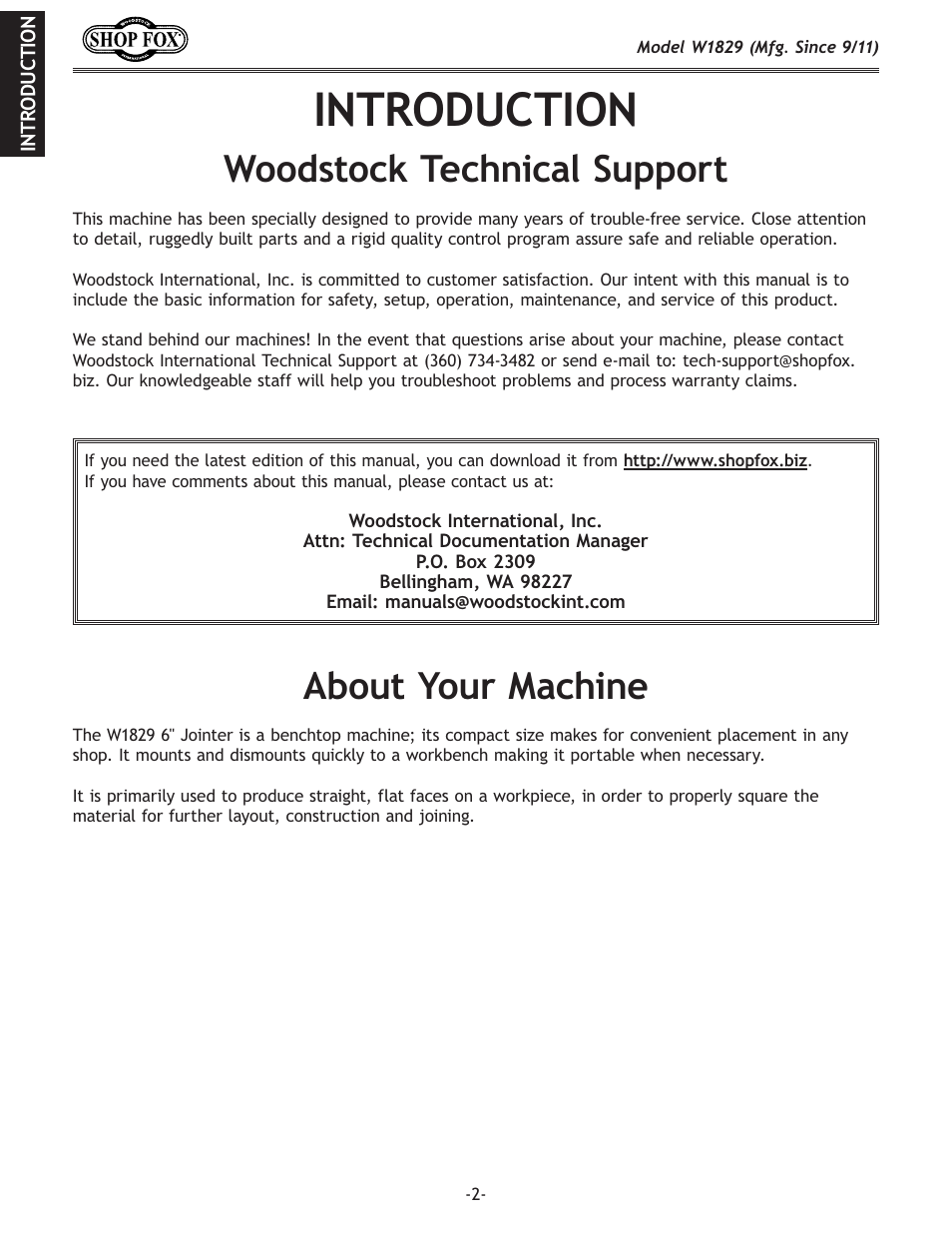 INTRODUCTION

SHOP FOX

Model W1829 (Mfg. Since 9/11)

INTRODUCTION

Woodstock Technical Support

This machine has been specially designed to provide many years of trouble-free service. Close attention to detail, ruggedly built parts and a rigid quality control program assure safe and reliable operation.

Woodstock International, Inc. is committed to customer satisfaction. Our intent with this manual is to include the basic information for safety, setup, operation, maintenance, and service of this product.

We stand behind our machines! In the event that questions arise about your machine, please contact Woodstock International Technical Support at (360) 734-3482 or send e-mail to: tech-support@shopfox.biz. Our knowledgeable staff will help you troubleshoot problems and process warranty claims.

If you need the latest edition of this manual, you can download it from http://www.shopfox.biz.
If you have comments about this manual, please contact us at:

Woodstock International, Inc.
Attn: Technical Documentation Manager
P.O. Box 2309
Bellingham, WA 98227
Email: manuals@woodstockint.com

About Your Machine

The W1829 6" Jointer is a benchtop machine; its compact size makes for convenient placement in any shop. It mounts and dismounts quickly to a workbench making it portable when necessary.

It is primarily used to produce straight, flat faces on a workpiece, in order to properly square the material for further layout, construction and joining.

-2-